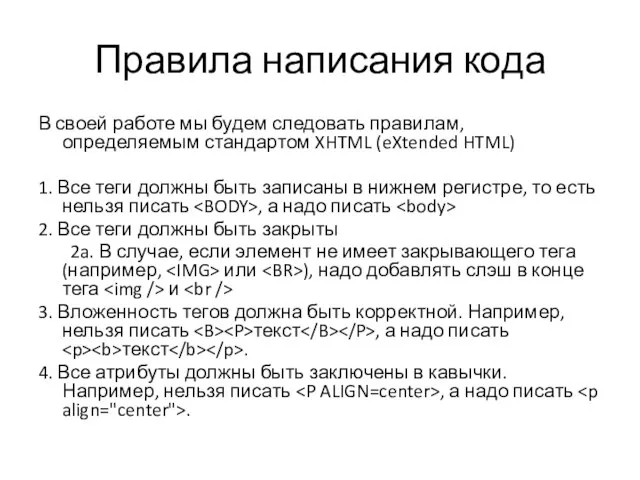 Правила написания кода

В своей работе мы будем следовать правилам, определяемым стандартом XHTML (eXtended HTML)

1. Все теги должны быть записаны в нижнем регистре, то есть нельзя писать <BODY>, а надо писать <body>

2. Все теги должны быть закрыты

2a. В случае, если элемент не имеет закрывающего тега (например, <IMG> или <BR>), надо добавлять слэш в конце тега <img /> и <br />

3. Вложенность тегов должна быть корректной. Например, нельзя писать <B><P>текст</B></P>, а надо писать <p><b>текст</b></p>.

4. Все атрибуты должны быть заключены в кавычки. Например, нельзя писать <P ALIGN=center>, а надо писать <p align="center">.